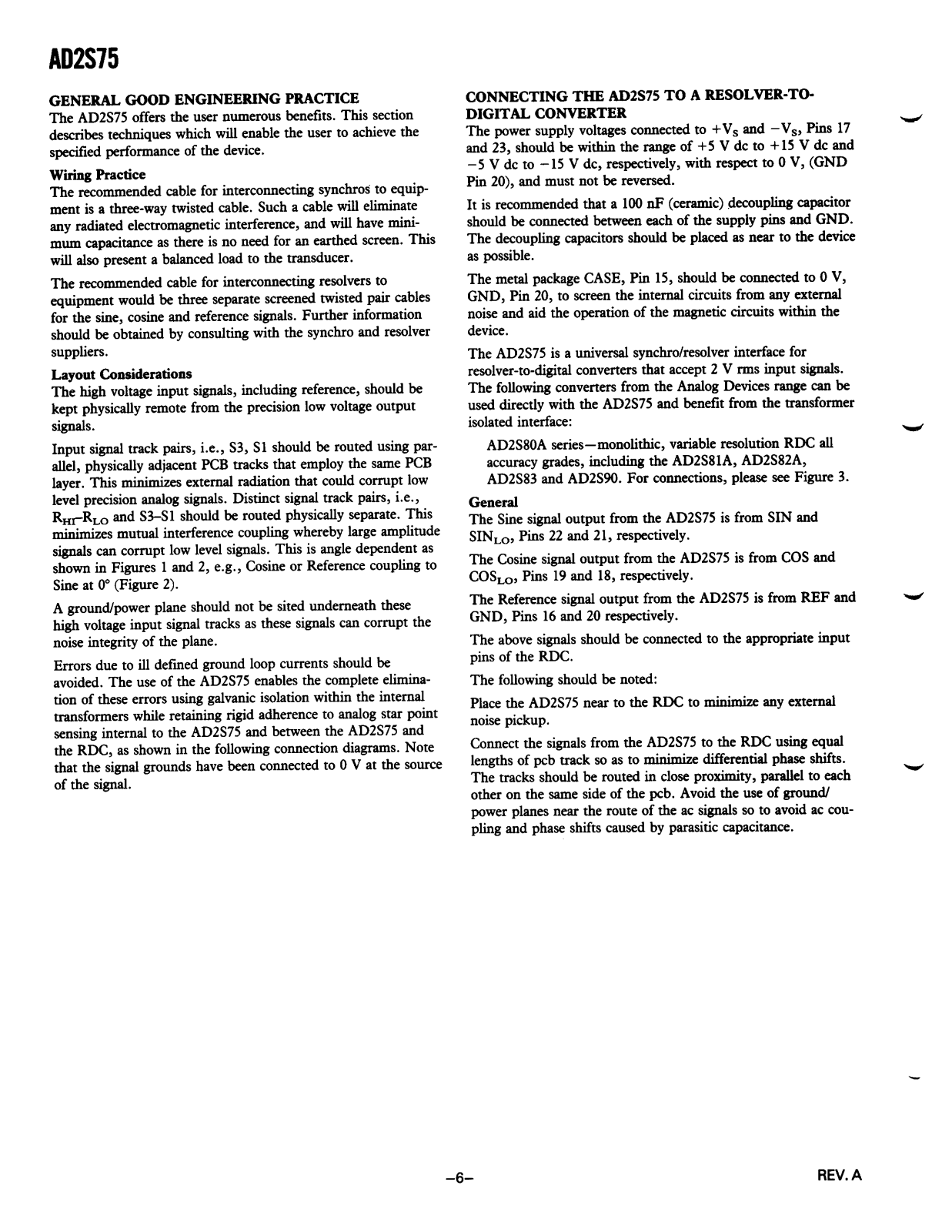 AD2S75

GENERAL GOOD ENGINEERING PRACTICE
The AD2S75 offers the user numerous benefits. This section describes techniques which will enable the user to achieve the specified performance of the device.

Wiring Practice
The recommended cable for interconnecting synchros to equipment is a three-way twisted cable. Such a cable will eliminate any radiated electromagnetic interference, and will have minimum capacitance as there is no need for an earthed screen. This will also present a balanced load to the transducer.

The recommended cable for interconnecting resolvers to equipment would be three separate screened twisted pair cables for the sine, cosine and reference signals. Further information should be obtained by consulting with the synchro and resolver suppliers.

Layout Considerations
The high voltage input signals, including reference, should be kept physically remote from the precision low voltage output signals.

Input signal track pairs, i.e., S3, S1 should be routed using parallel, physically adjacent PCB tracks that employ the same PCB layer. This minimizes external radiation that could corrupt low level precision analog signals. Distinct signal track pairs, i.e., $R_{HI}$–$R_{LO}$ and S3–S1 should be routed physically separate. This minimizes mutual interference coupling whereby large amplitude signals can corrupt low level signals. This is angle dependent as shown in Figures 1 and 2, e.g., Cosine or Reference coupling to Sine at 0° (Figure 2).

A ground/power plane should not be sited underneath these high voltage input signal tracks as these signals can corrupt the noise integrity of the plane.

Errors due to ill defined ground loop currents should be avoided. The use of the AD2S75 enables the complete elimination of these errors using galvanic isolation within the internal transformers while retaining rigid adherence to analog star point sensing internal to the AD2S75 and between the AD2S75 and the RDC, as shown in the following connection diagrams. Note that the signal grounds have been connected to 0 V at the source of the signal.

CONNECTING THE AD2S75 TO A RESOLVER-TO-DIGITAL CONVERTER
The power supply voltages connected to $+V_S$ and $-V_S$, Pins 17 and 23, should be within the range of +5 V dc to +15 V dc and −5 V dc to −15 V dc, respectively, with respect to 0 V, (GND Pin 20), and must not be reversed.

It is recommended that a 100 nF (ceramic) decoupling capacitor should be connected between each of the supply pins and GND. The decoupling capacitors should be placed as near to the device as possible.

The metal package CASE, Pin 15, should be connected to 0 V, GND, Pin 20, to screen the internal circuits from any external noise and aid the operation of the magnetic circuits within the device.

The AD2S75 is a universal synchro/resolver interface for resolver-to-digital converters that accept 2 V rms input signals. The following converters from the Analog Devices range can be used directly with the AD2S75 and benefit from the transformer isolated interface:

AD2S80A series—monolithic, variable resolution RDC all accuracy grades, including the AD2S81A, AD2S82A, AD2S83 and AD2S90. For connections, please see Figure 3.

General
The Sine signal output from the AD2S75 is from SIN and $SIN_{LO}$, Pins 22 and 21, respectively.

The Cosine signal output from the AD2S75 is from COS and $COS_{LO}$, Pins 19 and 18, respectively.

The Reference signal output from the AD2S75 is from REF and GND, Pins 16 and 20 respectively.

The above signals should be connected to the appropriate input pins of the RDC.

The following should be noted:

Place the AD2S75 near to the RDC to minimize any external noise pickup.

Connect the signals from the AD2S75 to the RDC using equal lengths of pcb track so as to minimize differential phase shifts. The tracks should be routed in close proximity, parallel to each other on the same side of the pcb. Avoid the use of ground/power planes near the route of the ac signals so to avoid ac coupling and phase shifts caused by parasitic capacitance.

–6–

REV. A